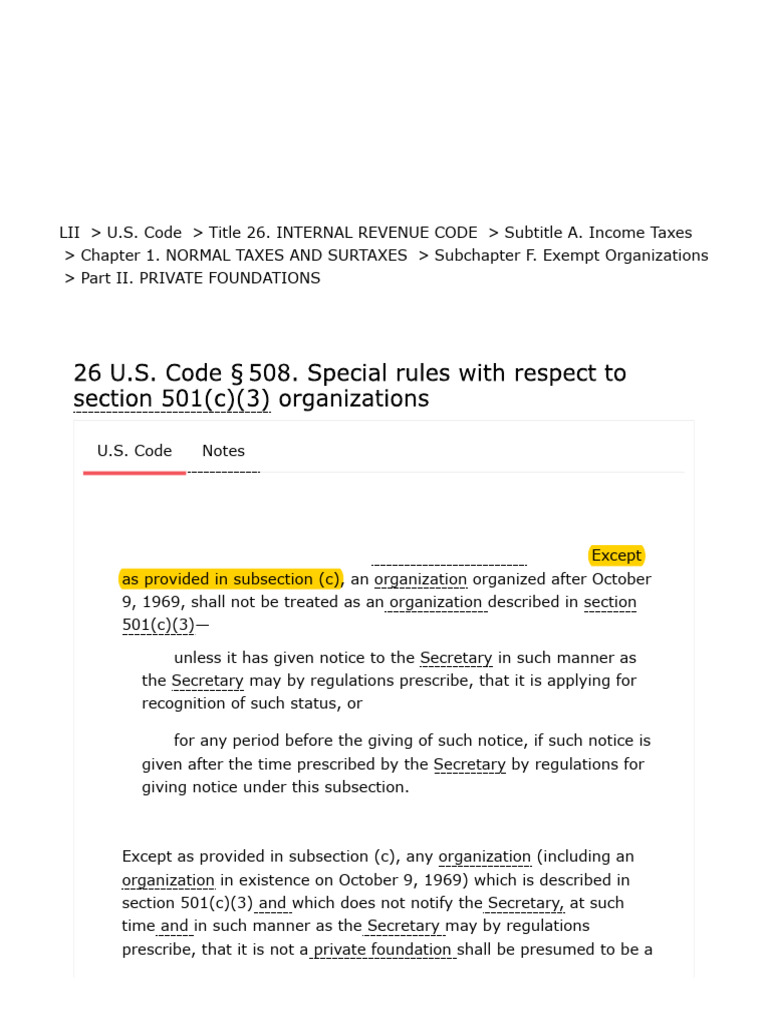 LII > U.S. Code > Title 26. INTERNAL REVENUE CODE > Subtitle A. Income Taxes > Chapter 1. NORMAL TAXES AND SURTAXES > Subchapter F. Exempt Organizations > Part II. PRIVATE FOUNDATIONS

26 U.S. Code § 508. Special rules with respect to section 501(c)(3) organizations

U.S. Code Notes

Except as provided in subsection (c), an organization organized after October 9, 1969, shall not be treated as an organization described in section 501(c)(3)—

unless it has given notice to the Secretary in such manner as the Secretary may by regulations prescribe, that it is applying for recognition of such status, or

for any period before the giving of such notice, if such notice is given after the time prescribed by the Secretary by regulations for giving notice under this subsection.

Except as provided in subsection (c), any organization (including an organization in existence on October 9, 1969) which is described in section 501(c)(3) and which does not notify the Secretary, at such time and in such manner as the Secretary may by regulations prescribe, that it is not a private foundation shall be presumed to be a